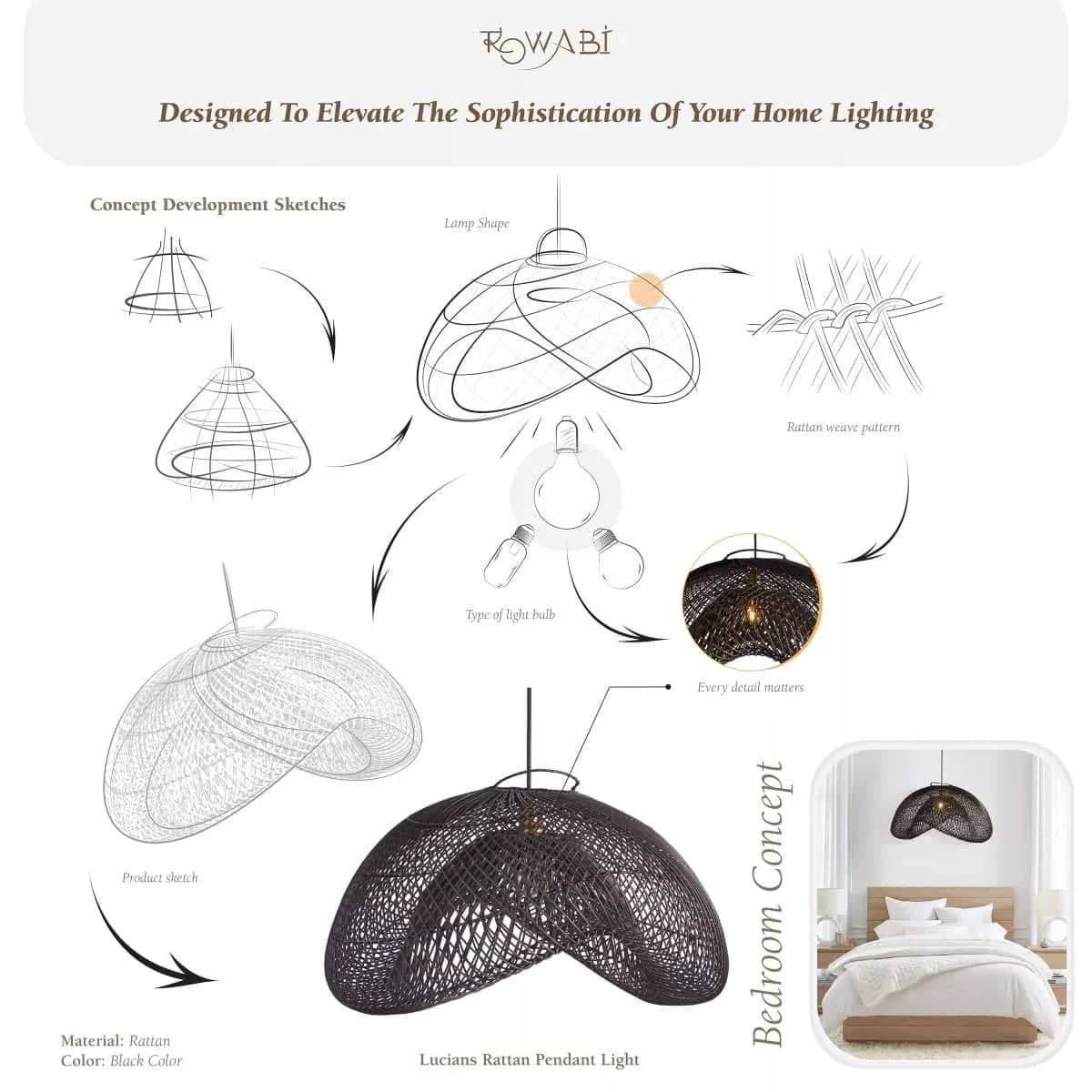 ROWABI

Designed To Elevate The Sophistication Of Your Home Lighting

Concept Development Sketches

Lamp Shape

Rattan weave pattern

Type of light bulb

Every detail matters

Product sketch

Bedroom Concept

Material: Rattan
Color: Black Color

Lucians Rattan Pendant Light